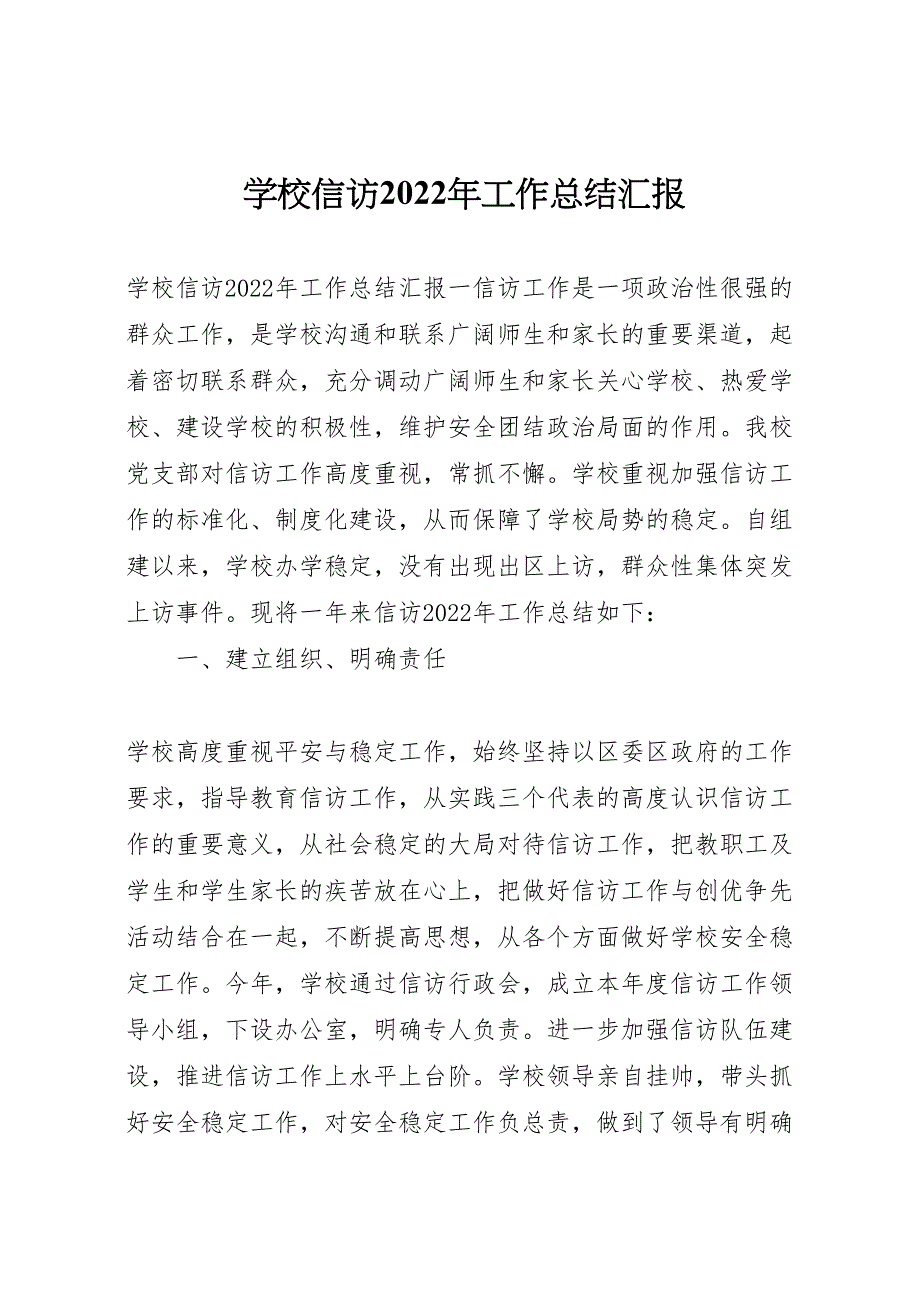 学校信访2022年工作总结汇报

学校信访2022年工作总结汇报一信访工作是一项政治性很强的群众工作，是学校沟通和联系广阔师生和家长的重要渠道，起着密切联系群众，充分调动广阔师生和家长关心学校、热爱学校、建设学校的积极性，维护安全团结政治局面的作用。我校党支部对信访工作高度重视，常抓不懈。学校重视加强信访工作的标准化、制度化建设，从而保障了学校局势的稳定。自组建以来，学校办学稳定，没有出现出区上访，群众性集体突发上访事件。现将一年来信访2022年工作总结如下：

一、建立组织、明确责任

学校高度重视平安与稳定工作，始终坚持以区委区政府的工作要求，指导教育信访工作，从实践三个代表的高度认识信访工作的重要意义，从社会稳定的大局对待信访工作，把教职工及学生和学生家长的疾苦放在心上，把做好信访工作与创优争先活动结合在一起，不断提高思想，从各个方面做好学校安全稳定工作。今年，学校通过信访行政会，成立本年度信访工作领导小组，下设办公室，明确专人负责。进一步加强信访队伍建设，推进信访工作上水平上台阶。学校领导亲自挂帅，带头抓好安全稳定工作，对安全稳定工作负总责，做到了领导有明确